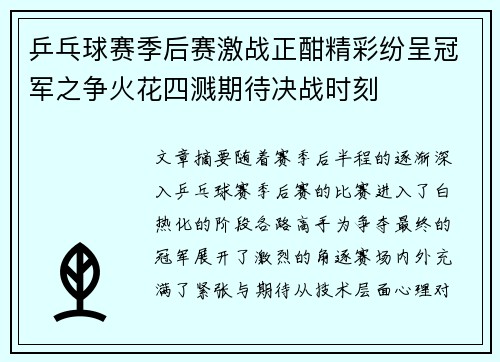 乒乓球赛季后赛激战正酣精彩纷呈冠军之争火花四溅期待决战时刻

文章摘要随着赛季后半程的逐渐深入乒乓球赛季后赛的比赛进入了白热化的阶段各路高手为争夺最终的冠军展开了激烈的角逐赛场内外充满了紧张与期待从技术层面心理对